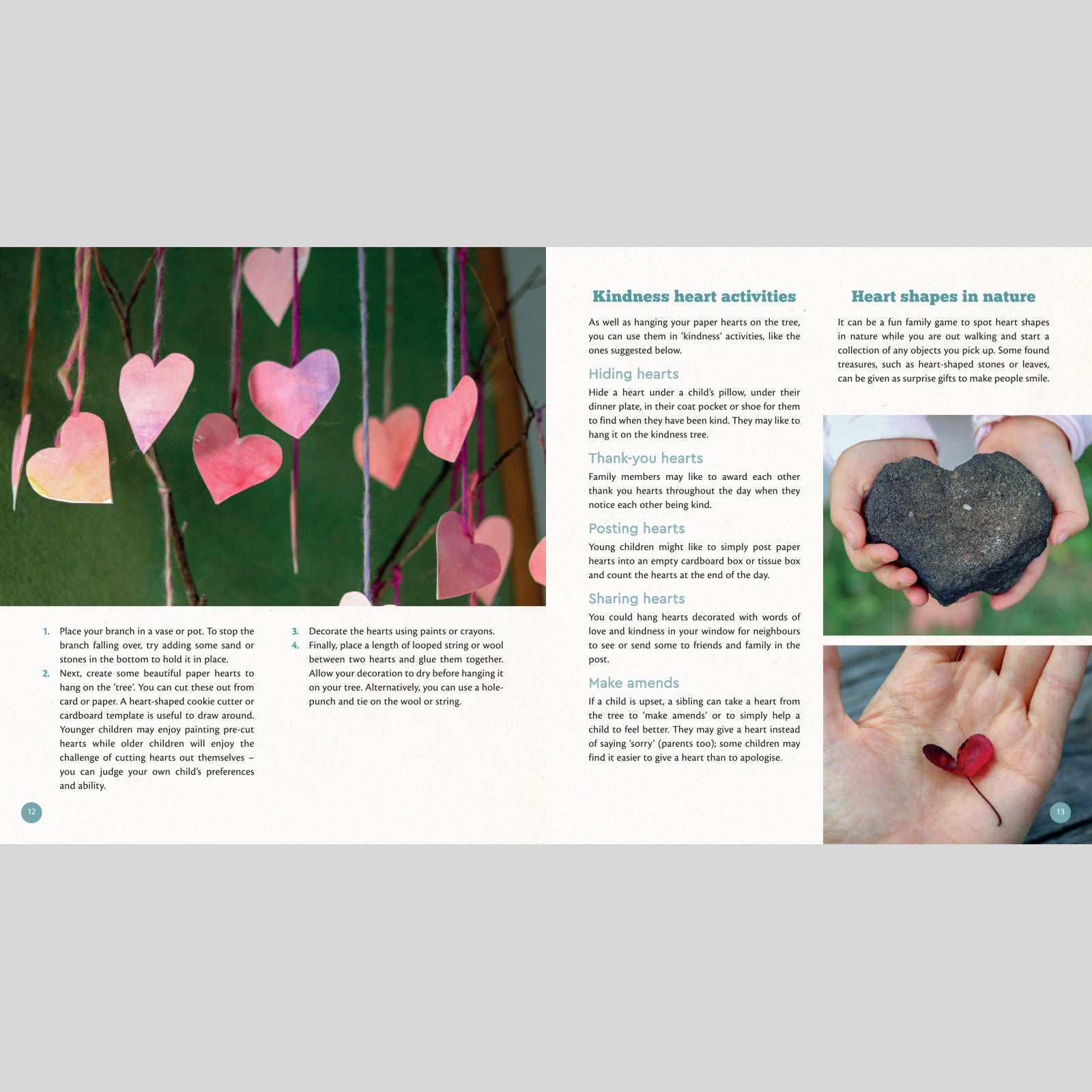 1. Place your branch in a vase or pot. To stop the branch falling over, try adding some sand or stones in the bottom to hold it in place.
2. Next, create some beautiful paper hearts to hang on the 'tree'. You can cut these out from card or paper. A heart-shaped cookie cutter or cardboard template is useful to draw around. Younger children may enjoy painting pre-cut hearts while older children will enjoy the challenge of cutting hearts out themselves – you can judge your own child's preferences and ability.

3. Decorate the hearts using paints or crayons.
4. Finally, place a length of looped string or wool between two hearts and glue them together. Allow your decoration to dry before hanging it on your tree. Alternatively, you can use a hole-punch and tie on the wool or string.

12

Kindness heart activities

As well as hanging your paper hearts on the tree, you can use them in 'kindness' activities, like the ones suggested below.

Hiding hearts

Hide a heart under a child's pillow, under their dinner plate, in their coat pocket or shoe for them to find when they have been kind. They may like to hang it on the kindness tree.

Thank-you hearts

Family members may like to award each other thank you hearts throughout the day when they notice each other being kind.

Posting hearts

Young children might like to simply post paper hearts into an empty cardboard box or tissue box and count the hearts at the end of the day.

Sharing hearts

You could hang hearts decorated with words of love and kindness in your window for neighbours to see or send some to friends and family in the post.

Make amends

If a child is upset, a sibling can take a heart from the tree to 'make amends' or to simply help a child to feel better. They may give a heart instead of saying 'sorry' (parents too); some children may find it easier to give a heart than to apologise.

Heart shapes in nature

It can be a fun family game to spot heart shapes in nature while you are out walking and start a collection of any objects you pick up. Some found treasures, such as heart-shaped stones or leaves, can be given as surprise gifts to make people smile.

13